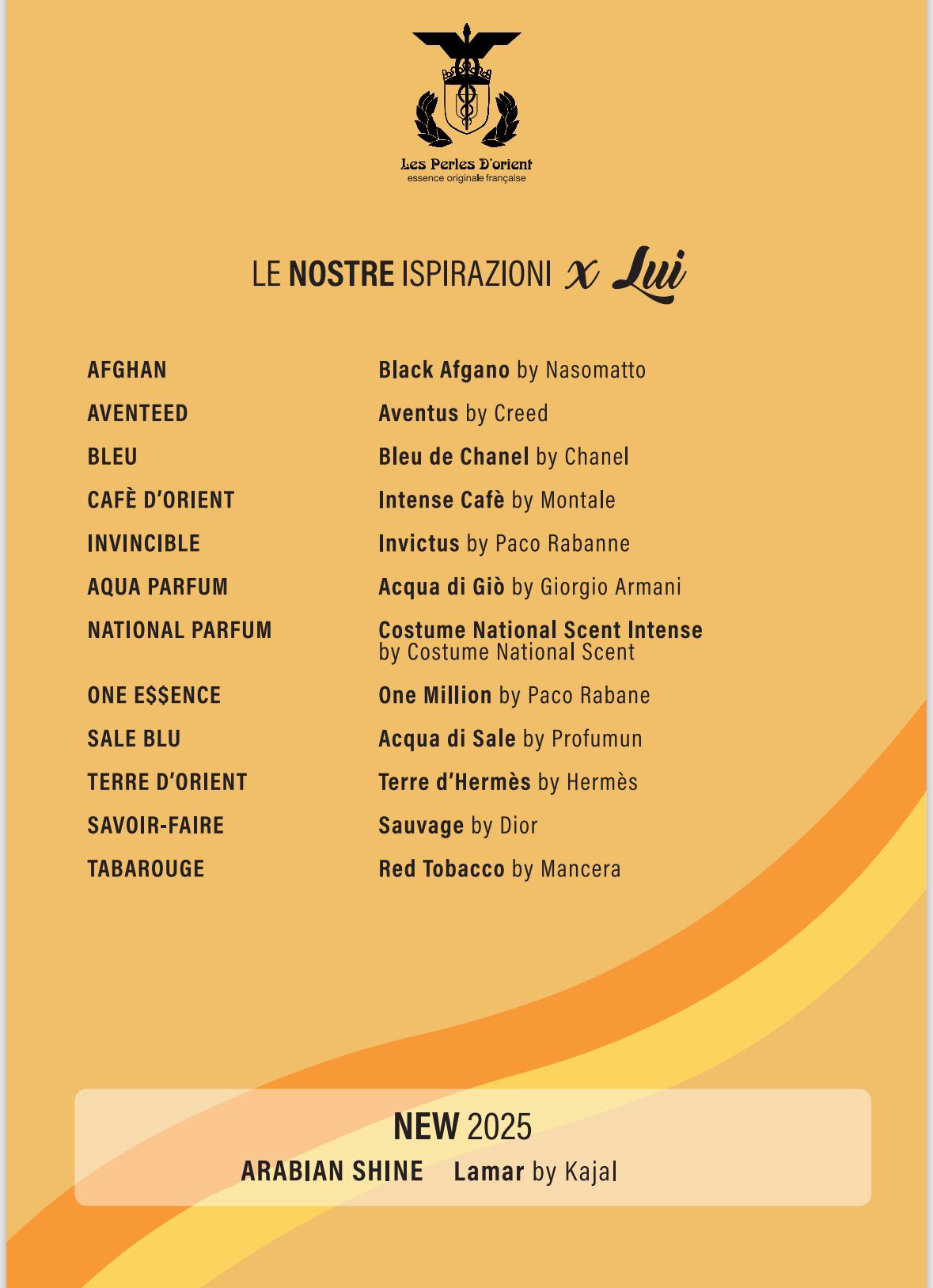 Les Perles D'orient
essence originale française

LE NOSTRE ISPIRAZIONI x Lui

| | |
|---|---|
| AFGHAN | Black Afgano by Nasomatto |
| AVENTEED | Aventus by Creed |
| BLEU | Bleu de Chanel by Chanel |
| CAFÈ D'ORIENT | Intense Cafè by Montale |
| INVINCIBLE | Invictus by Paco Rabanne |
| AQUA PARFUM | Acqua di Giò by Giorgio Armani |
| NATIONAL PARFUM | Costume National Scent Intense by Costume National Scent |
| ONE E$$ENCE | One Million by Paco Rabane |
| SALE BLU | Acqua di Sale by Profumun |
| TERRE D'ORIENT | Terre d'Hermès by Hermès |
| SAVOIR-FAIRE | Sauvage by Dior |
| TABAROUGE | Red Tobacco by Mancera |

NEW 2025
ARABIAN SHINE Lamar by Kajal